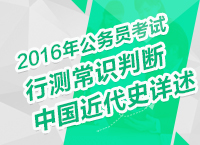 2016年公务员考试
行测常识判断
中国近代史详述